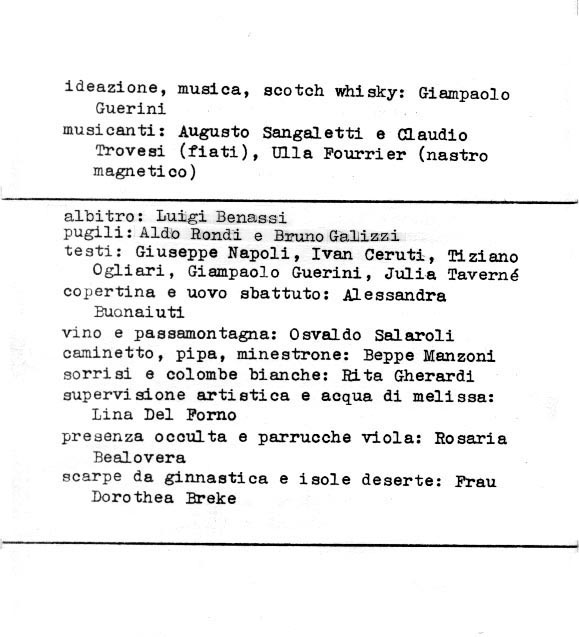 ideazione, musica, scotch whisky: Giampaolo Guerini
musicanti: Augusto Sangaletti e Claudio Trovesi (fiati), Ulla Fourrier (nastro magnetico)

albitro: Luigi Benassi
pugili: Aldo Rondi e Bruno Galizzi
testi: Giuseppe Napoli, Ivan Ceruti, Tiziano Ogliari, Giampaolo Guerini, Julia Taverné
copertina e uovo sbattuto: Alessandra Buonaiuti
vino e passamontagna: Osvaldo Salaroli
caminetto, pipa, minestrone: Beppe Manzoni
sorrisi e colombe bianche: Rita Gherardi
supervisione artistica e acqua di melissa: Lina Del Forno
presenza occulta e parrucche viola: Rosaria Bealovera
scarpe da ginnastica e isole deserte: Frau Dorothea Breke